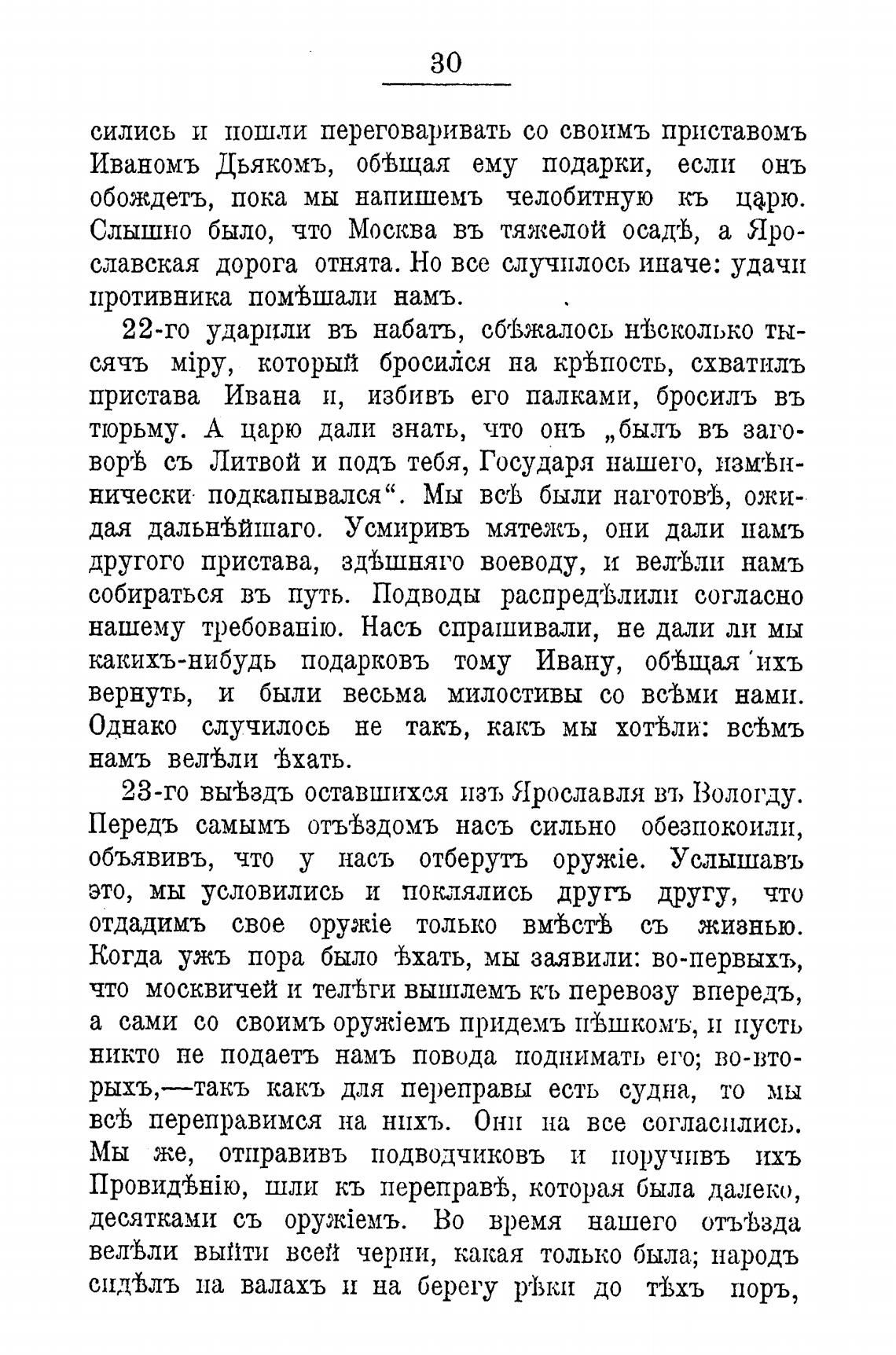 30

сились и пошли переговаривать со своимъ приставомъ Иваномъ Дьякомъ, обѣщая ему подарки, если онъ обождетъ, пока мы напишемъ челобитную къ царю. Слышно было, что Москва въ тяжелой осадѣ, а Ярославская дорога отнята. Но все случилось иначе: удачи противника помѣшали намъ.

22-го ударили въ набатъ, сбѣжалось нѣсколько тысячъ міру, который бросился на крѣпость, схватилъ пристава Ивана и, избивъ его палками, бросилъ въ тюрьму. А царю дали знать, что онъ „былъ въ заговорѣ съ Литвой и подъ тебя, Государя нашего, измѣннически подкапывался“. Мы всѣ были наготовѣ, ожидая дальнѣйшаго. Усмиривъ мятежъ, они дали намъ другого пристава, здѣшняго воеводу, и велѣли намъ собираться въ путь. Подводы распредѣлили согласно нашему требованію. Насъ спрашивали, не дали ли мы какихъ-нибудь подарковъ тому Ивану, обѣщая ихъ вернуть, и были весьма милостивы со всѣми нами. Однако случилось не такъ, какъ мы хотѣли: всѣмъ намъ велѣли ѣхать.

23-го выѣздъ оставшихся изъ Ярославля въ Вологду. Передъ самымъ отъѣздомъ насъ сильно обезпокоили, объявивъ, что у насъ отберутъ оружіе. Услышавъ это, мы условились и поклялись другъ другу, что отдадимъ свое оружіе только вмѣстѣ съ жизнью. Когда ужъ пора было ѣхать, мы заявили: во-первыхъ, что москвичей и телѣги вышлемъ къ перевозу впередъ, а сами со своимъ оружіемъ придемъ пѣшкомъ, и пусть никто не подаетъ намъ повода поднимать его; во-вторыхъ,—такъ какъ для переправы есть судна, то мы всѣ переправимся на нихъ. Они на все согласились. Мы же, отправивъ подводчиковъ и поручивъ ихъ Провидѣнію, шли къ переправѣ, которая была далеко, десятками съ оружіемъ. Во время нашего отъѣзда велѣли выйти всей черни, какая только была; народъ сидѣлъ на валахъ и на берегу рѣки до тѣхъ поръ,